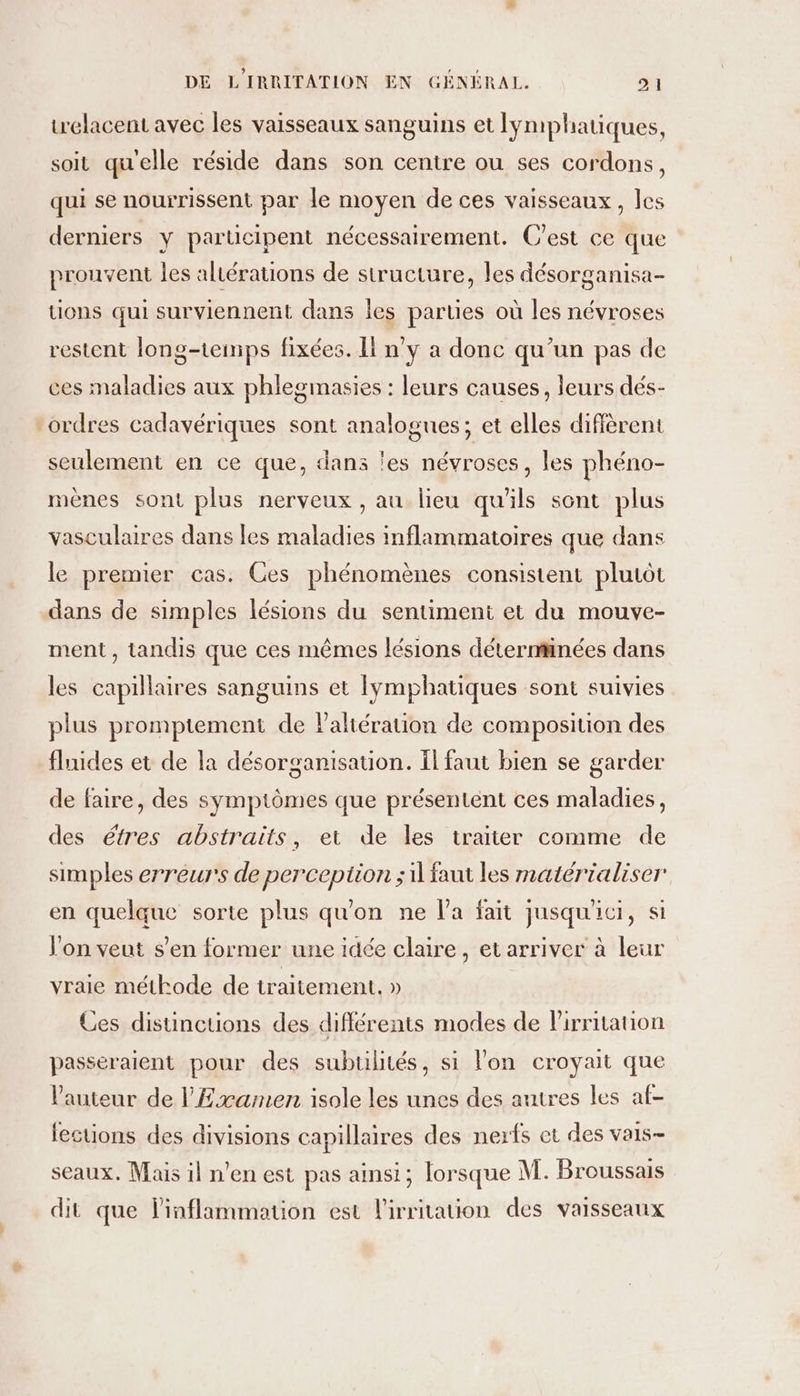 DE L'IRRITATION EN GÉNÉRAL. 21

trelacent avec les vaisseaux sanguins et lymphatiques, soit qu'elle réside dans son centre ou ses cordons, qui se nourrissent par le moyen de ces vaisseaux, les derniers y participent nécessairement. C'est ce que prouvent les altérations de structure, les désorganisations qui surviennent dans les parties où les névroses restent long-temps fixées. Il n'y a donc qu'un pas de ces maladies aux phlegmasies : leurs causes, leurs désordres cadavériques sont analogues ; et elles diffèrent seulement en ce que, dans les névroses, les phénomènes sont plus nerveux, au lieu qu'ils sont plus vasculaires dans les maladies inflammatoires que dans le premier cas. Ces phénomènes consistent plutôt dans de simples lésions du sentiment et du mouvement, tandis que ces mêmes lésions déterminées dans les capillaires sanguins et lymphatiques sont suivies plus promptement de l'altération de composition des fluides et de la désorganisation. Il faut bien se garder de faire, des symptômes que présentent ces maladies, des êtres abstraits, et de les traiter comme de simples erreurs de perception ; il faut les matérialiser en quelque sorte plus qu'on ne l'a fait jusqu'ici, si l'on veut s'en former une idée claire, et arriver à leur vraie méthode de traitement. »

Ces distinctions des différents modes de l'irritation passeraient pour des subtilités, si l'on croyait que l'auteur de l'Examen isole les unes des autres les affections des divisions capillaires des nerfs et des vaisseaux. Mais il n'en est pas ainsi ; lorsque M. Broussais dit que l'inflammation est l'irritation des vaisseaux